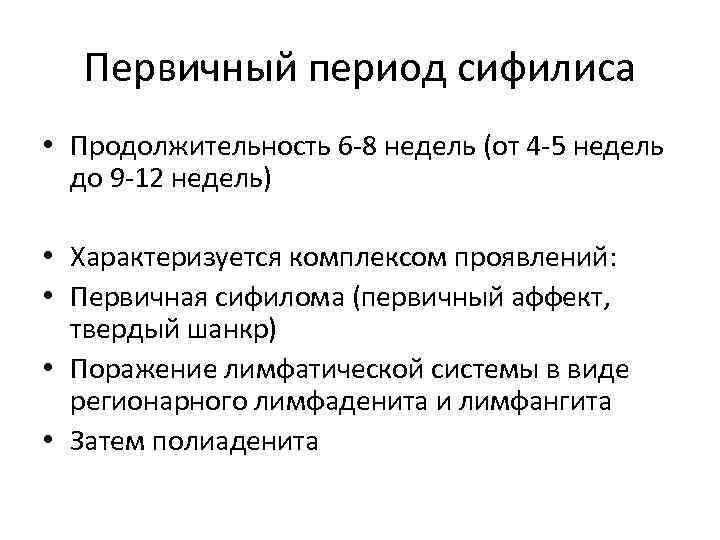 Первичный период сифилиса

• Продолжительность 6-8 недель (от 4-5 недель до 9-12 недель)

• Характеризуется комплексом проявлений:
• Первичная сифилома (первичный аффект, твердый шанкр)
• Поражение лимфатической системы в виде регионарного лимфаденита и лимфангита
• Затем полиаденита